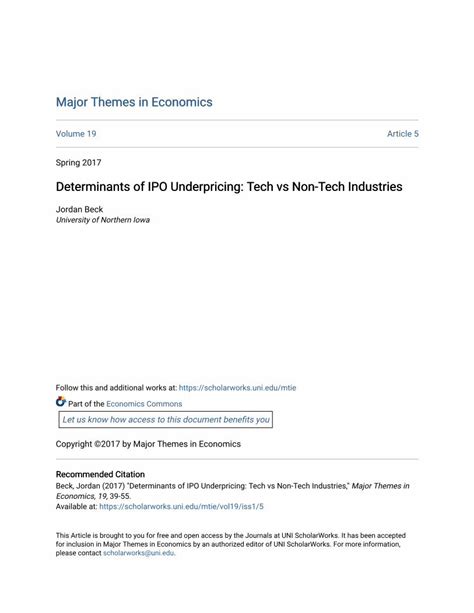 Major Themes in Economics

Volume 19

Article 5

Spring 2017

Determinants of IPO Underpricing: Tech vs Non-Tech Industries

Jordan Beck
University of Northern Iowa

Follow this and additional works at: https://scholarworks.uni.edu/mtie

Part of the Economics Commons

Let us know how access to this document benefits you

Copyright ©2017 by Major Themes in Economics

Recommended Citation
Beck, Jordan (2017) "Determinants of IPO Underpricing: Tech vs Non-Tech Industries," Major Themes in Economics, 19, 39-55.
Available at: https://scholarworks.uni.edu/mtie/vol19/iss1/5

This Article is brought to you for free and open access by the Journals at UNI ScholarWorks. It has been accepted for inclusion in Major Themes in Economics by an authorized editor of UNI ScholarWorks. For more information, please contact scholarworks@uni.edu.